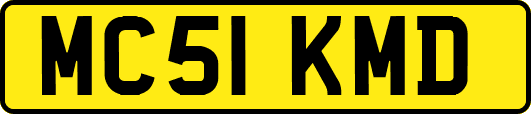 MC51 KMD